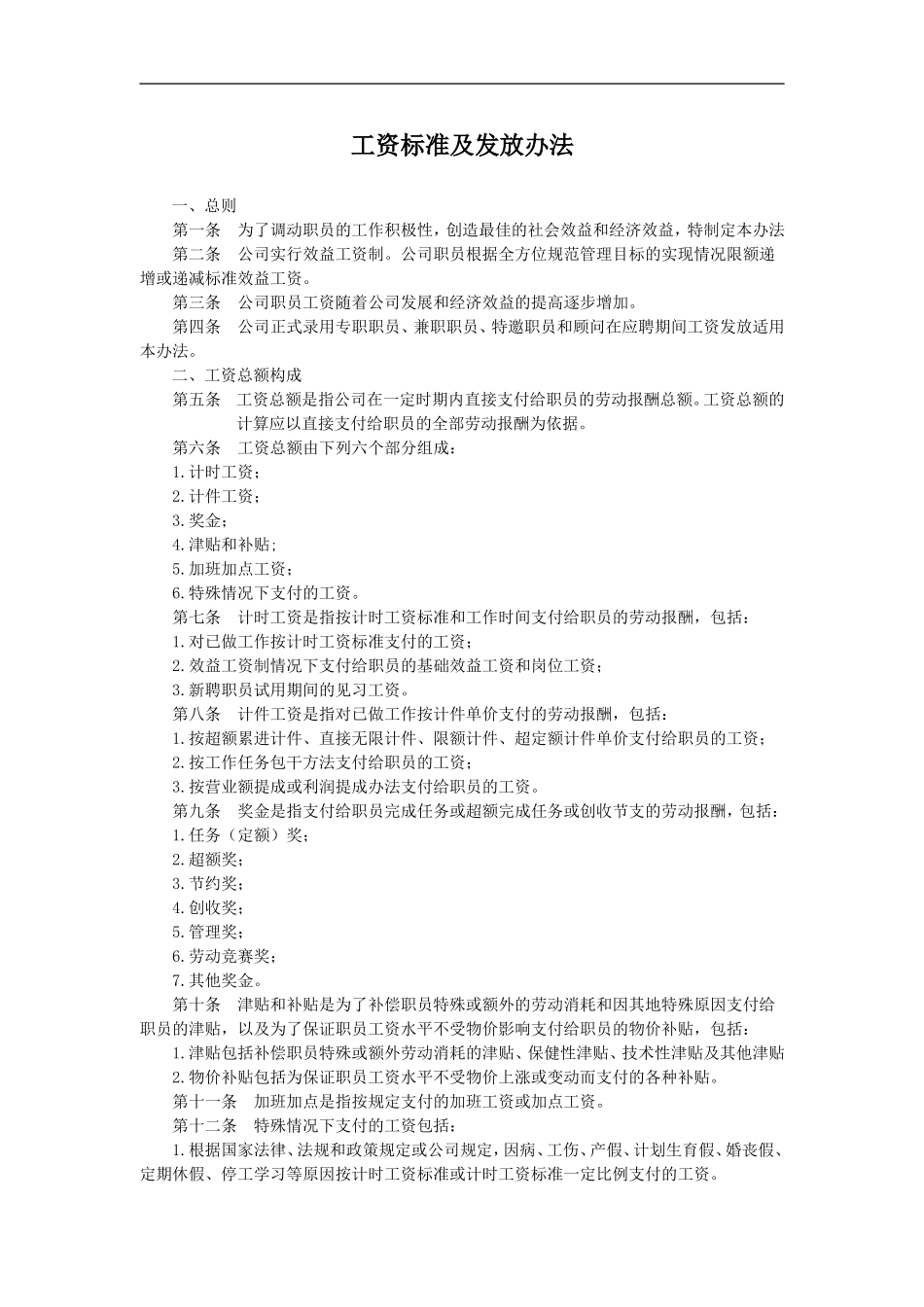 工资标准及发放办法

一、总则

第一条　为了调动职员的工作积极性，创造最佳的社会效益和经济效益，特制定本办法

第二条　公司实行效益工资制。公司职员根据全方位规范管理目标的实现情况限额递增或递减标准效益工资。

第三条　公司职员工资随着公司发展和经济效益的提高逐步增加。

第四条　公司正式录用专职职员、兼职职员、特邀职员和顾问在应聘期间工资发放适用本办法。

二、工资总额构成

第五条　工资总额是指公司在一定时期内直接支付给职员的劳动报酬总额。工资总额的计算应以直接支付给职员的全部劳动报酬为依据。

第六条　工资总额由下列六个部分组成：

1.计时工资；

2.计件工资；

3.奖金；

4.津贴和补贴；

5.加班加点工资；

6.特殊情况下支付的工资。

第七条　计时工资是指按计时工资标准和工作时间支付给职员的劳动报酬，包括：

1.对已做工作按计时工资标准支付的工资；

2.效益工资制情况下支付给职员的基础效益工资和岗位工资；

3.新聘职员试用期间的见习工资。

第八条　计件工资是指对已做工作按计件单价支付的劳动报酬，包括：

1.按超额累进计件、直接无限计件、限额计件、超定额计件单价支付给职员的工资；

2.按工作任务包干方法支付给职员的工资；

3.按营业额提成或利润提成办法支付给职员的工资。

第九条　奖金是指支付给职员完成任务或超额完成任务或创收节支的劳动报酬，包括：

1.任务（定额）奖；

2.超额奖；

3.节约奖；

4.创收奖；

5.管理奖；

6.劳动竞赛奖；

7.其他奖金。

第十条　津贴和补贴是为了补偿职员特殊或额外的劳动消耗和因其地特殊原因支付给职员的津贴，以及为了保证职员工资水平不受物价影响支付给职员的物价补贴，包括：

1.津贴包括补偿职员特殊或额外劳动消耗的津贴、保健性津贴、技术性津贴及其他津贴

2.物价补贴包括为保证职员工资水平不受物价上涨或变动而支付的各种补贴。

第十一条　加班加点是指按规定支付的加班工资或加点工资。

第十二条　特殊情况下支付的工资包括：

1.根据国家法律、法规和政策规定或公司规定，因病、工伤、产假、计划生育假、婚丧假、定期休假、停工学习等原因按计时工资标准或计时工资标准一定比例支付的工资。